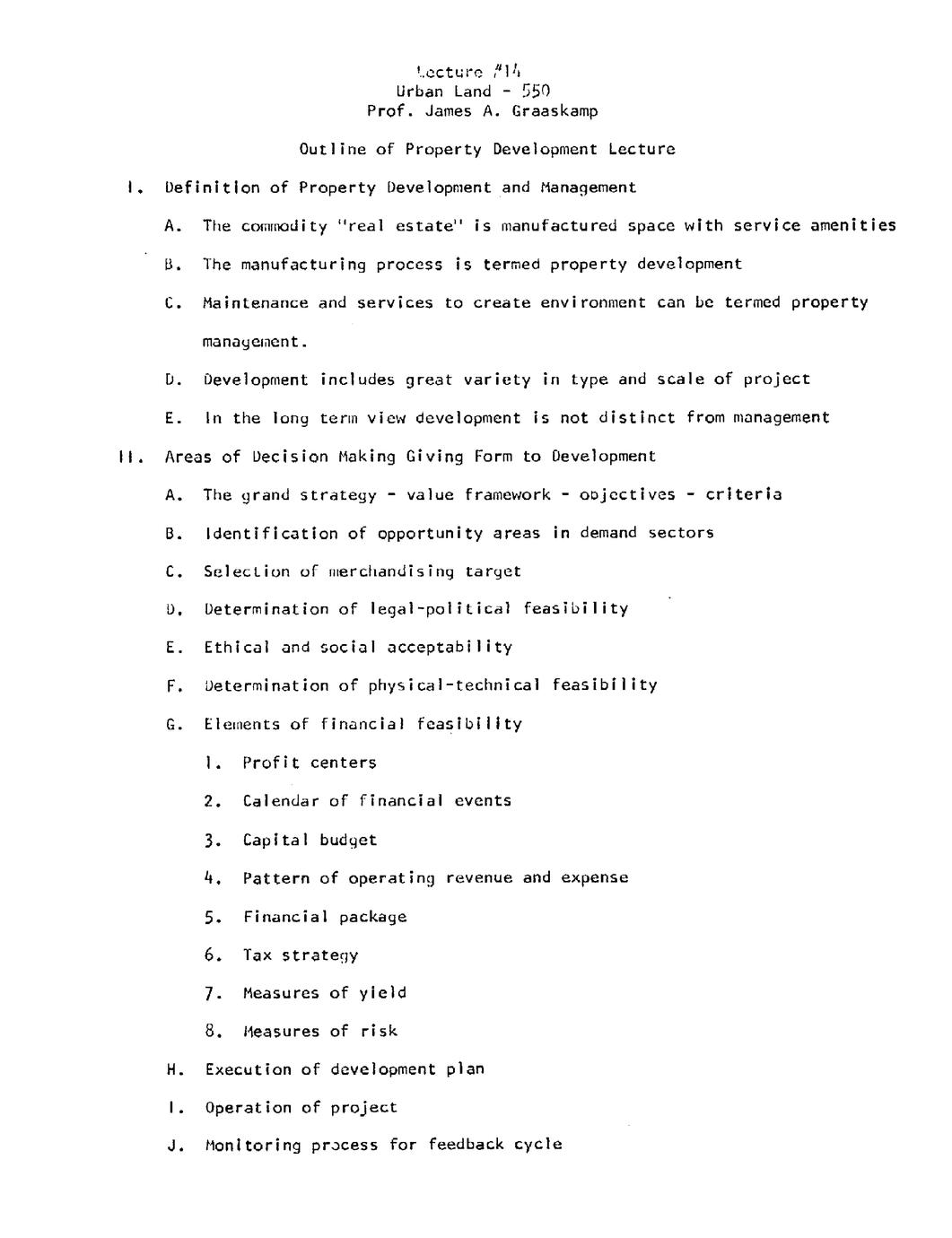 Lecture #14
Urban Land - 550
Prof. James A. Graaskamp

Outline of Property Development Lecture

I. Definition of Property Development and Management

A. The commodity "real estate" is manufactured space with service amenities

B. The manufacturing process is termed property development

C. Maintenance and services to create environment can be termed property management.

D. Development includes great variety in type and scale of project

E. In the long term view development is not distinct from management

II. Areas of Decision Making Giving Form to Development

A. The grand strategy - value framework - objectives - criteria

B. Identification of opportunity areas in demand sectors

C. Selection of merchandising target

D. Determination of legal-political feasibility

E. Ethical and social acceptability

F. Determination of physical-technical feasibility

G. Elements of financial feasibility

1. Profit centers

2. Calendar of financial events

3. Capital budget

4. Pattern of operating revenue and expense

5. Financial package

6. Tax strategy

7. Measures of yield

8. Measures of risk

H. Execution of development plan

I. Operation of project

J. Monitoring process for feedback cycle